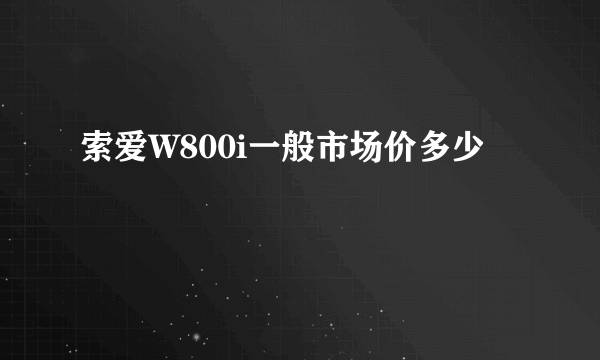 索爱W800i一般市场价多少